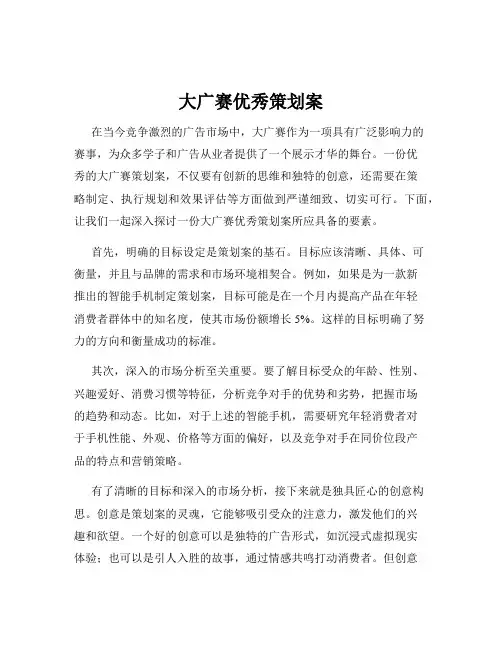 大广赛优秀策划案

在当今竞争激烈的广告市场中，大广赛作为一项具有广泛影响力的赛事，为众多学子和广告从业者提供了一个展示才华的舞台。一份优秀的大广赛策划案，不仅要有创新的思维和独特的创意，还需要在策略制定、执行规划和效果评估等方面做到严谨细致、切实可行。下面，让我们一起深入探讨一份大广赛优秀策划案所应具备的要素。

首先，明确的目标设定是策划案的基石。目标应该清晰、具体、可衡量，并且与品牌的需求和市场环境相契合。例如，如果是为一款新推出的智能手机制定策划案，目标可能是在一个月内提高产品在年轻消费者群体中的知名度，使其市场份额增长 5%。这样的目标明确了努力的方向和衡量成功的标准。

其次，深入的市场分析至关重要。要了解目标受众的年龄、性别、兴趣爱好、消费习惯等特征，分析竞争对手的优势和劣势，把握市场的趋势和动态。比如，对于上述的智能手机，需要研究年轻消费者对于手机性能、外观、价格等方面的偏好，以及竞争对手在同价位段产品的特点和营销策略。

有了清晰的目标和深入的市场分析，接下来就是独具匠心的创意构思。创意是策划案的灵魂，它能够吸引受众的注意力，激发他们的兴趣和欲望。一个好的创意可以是独特的广告形式，如沉浸式虚拟现实体验；也可以是引人入胜的故事，通过情感共鸣打动消费者。但创意